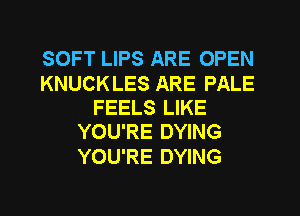 SOFT LIPS ARE OPEN
KNUCKLES ARE PALE
FEELS LIKE
YOU'RE DYING
YOU'RE DYING